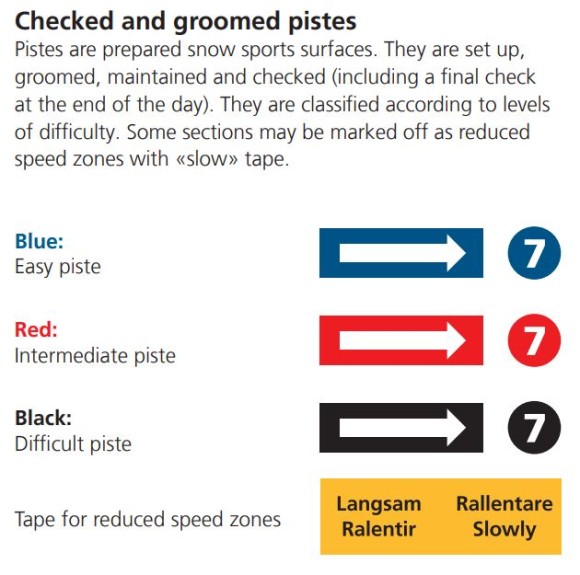 Checked and groomed pistes
Pistes are prepared snow sports surfaces. They are set up, groomed, maintained and checked (including a final check at the end of the day). They are classified according to levels of difficulty. Some sections may be marked off as reduced speed zones with «slow» tape.

Blue:
Easy piste

7

Red:
Intermediate piste

7

Black:
Difficult piste

7

Tape for reduced speed zones

Langsam
Ralentir

Rallentare
Slowly